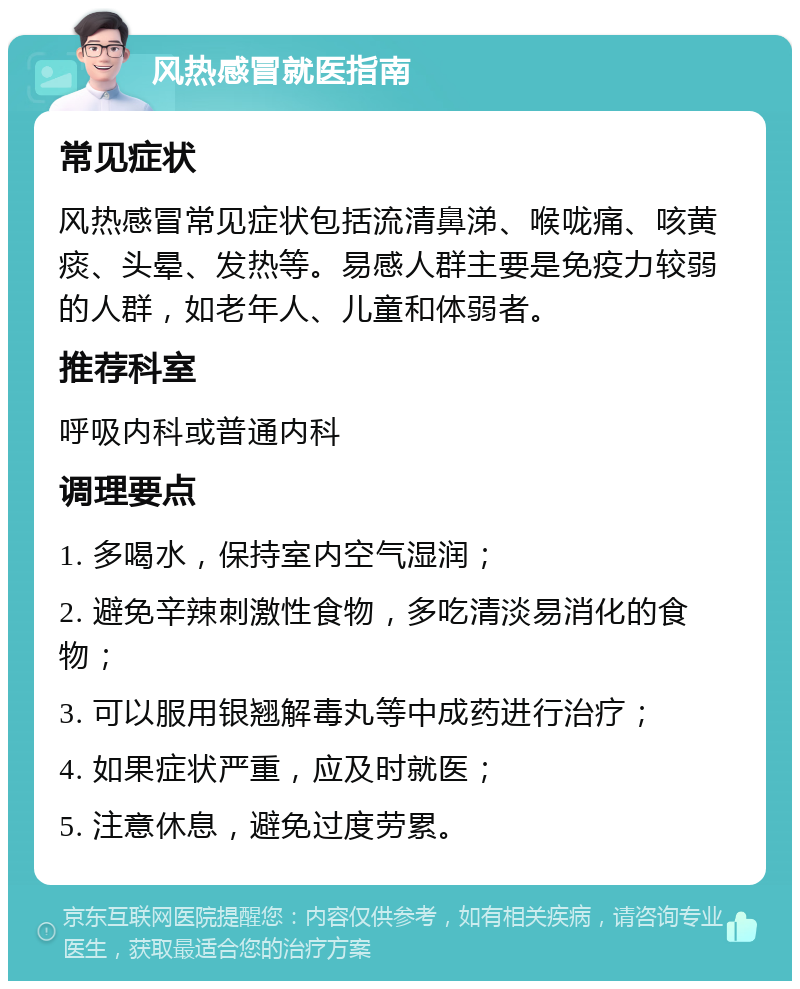 风热感冒就医指南

常见症状

风热感冒常见症状包括流清鼻涕、喉咙痛、咳黄痰、头晕、发热等。易感人群主要是免疫力较弱的人群，如老年人、儿童和体弱者。

推荐科室

呼吸内科或普通内科

调理要点

1. 多喝水，保持室内空气湿润；

2. 避免辛辣刺激性食物，多吃清淡易消化的食物；

3. 可以服用银翘解毒丸等中成药进行治疗；

4. 如果症状严重，应及时就医；

5. 注意休息，避免过度劳累。

京东互联网医院提醒您：内容仅供参考，如有相关疾病，请咨询专业医生，获取最适合您的治疗方案